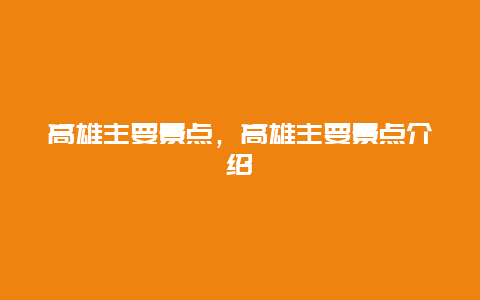 高雄主要景点，高雄主要景点介绍